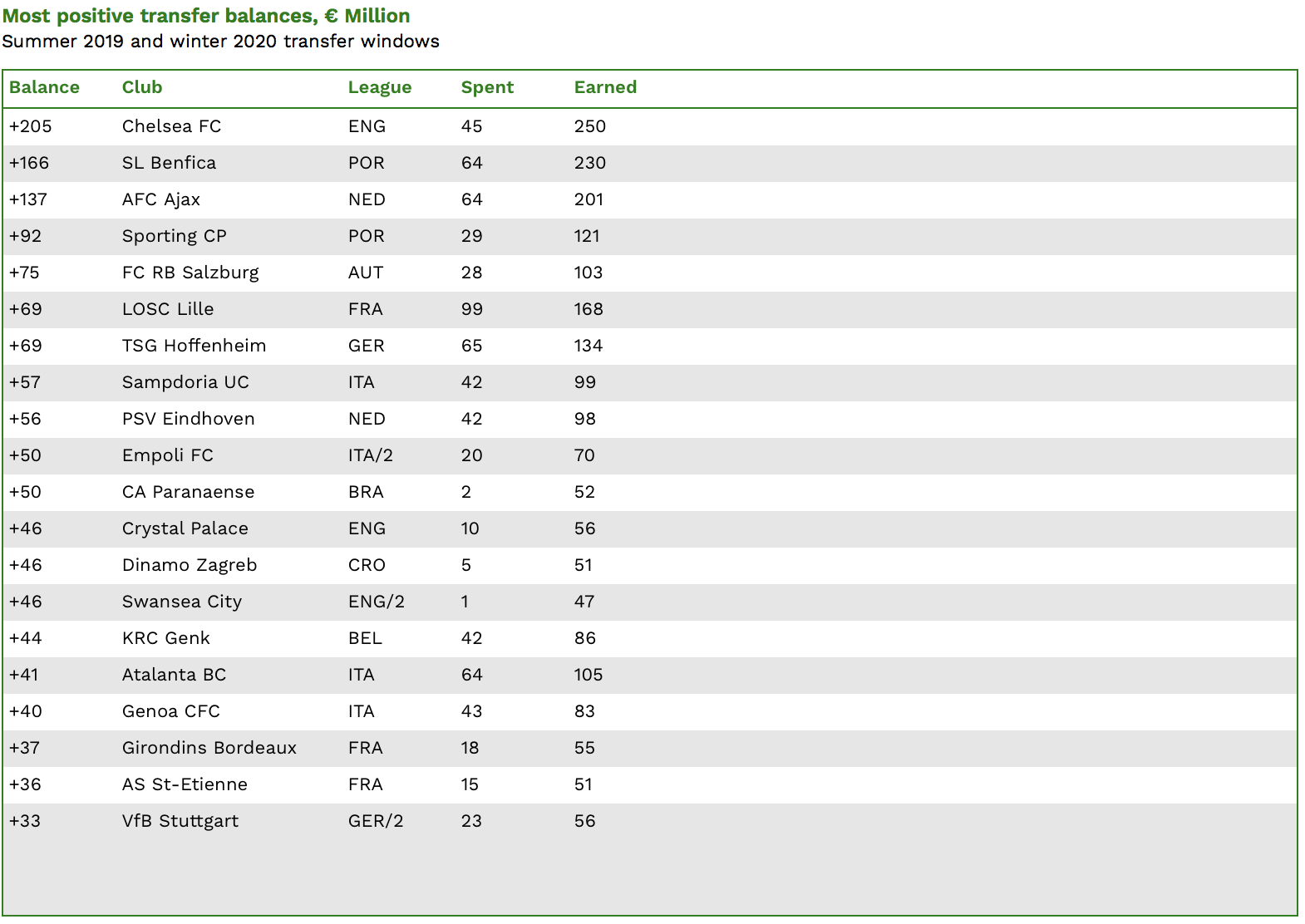 Most positive transfer balances, € Million
Summer 2019 and winter 2020 transfer windows

| Balance | Club | League | Spent | Earned |
|---|---|---|---|---|
| +205 | Chelsea FC | ENG | 45 | 250 |
| +166 | SL Benfica | POR | 64 | 230 |
| +137 | AFC Ajax | NED | 64 | 201 |
| +92 | Sporting CP | POR | 29 | 121 |
| +75 | FC RB Salzburg | AUT | 28 | 103 |
| +69 | LOSC Lille | FRA | 99 | 168 |
| +69 | TSG Hoffenheim | GER | 65 | 134 |
| +57 | Sampdoria UC | ITA | 42 | 99 |
| +56 | PSV Eindhoven | NED | 42 | 98 |
| +50 | Empoli FC | ITA/2 | 20 | 70 |
| +50 | CA Paranaense | BRA | 2 | 52 |
| +46 | Crystal Palace | ENG | 10 | 56 |
| +46 | Dinamo Zagreb | CRO | 5 | 51 |
| +46 | Swansea City | ENG/2 | 1 | 47 |
| +44 | KRC Genk | BEL | 42 | 86 |
| +41 | Atalanta BC | ITA | 64 | 105 |
| +40 | Genoa CFC | ITA | 43 | 83 |
| +37 | Girondins Bordeaux | FRA | 18 | 55 |
| +36 | AS St-Etienne | FRA | 15 | 51 |
| +33 | VfB Stuttgart | GER/2 | 23 | 56 |